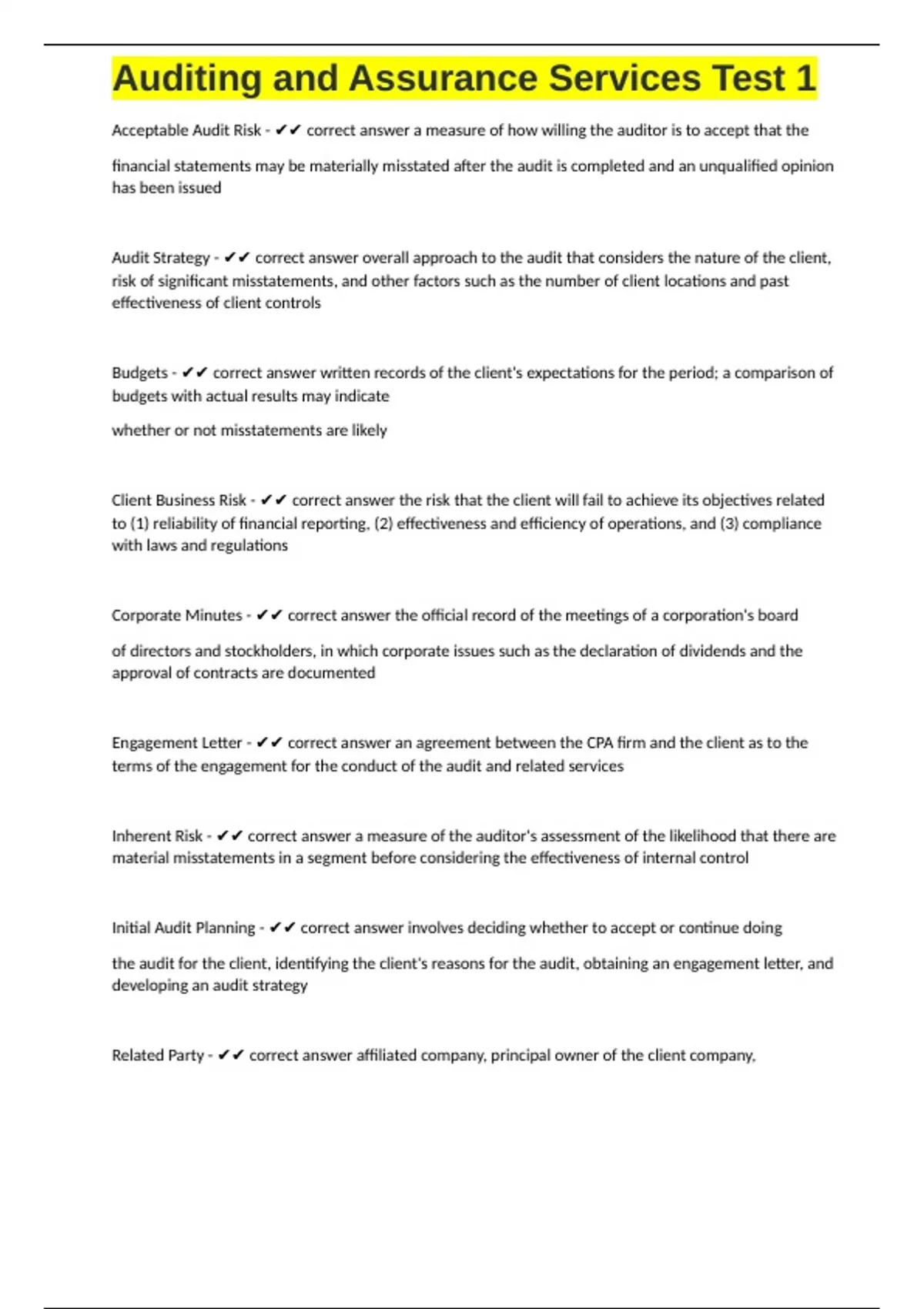 Auditing and Assurance Services Test 1

Acceptable Audit Risk - ✔✔ correct answer a measure of how willing the auditor is to accept that the

financial statements may be materially misstated after the audit is completed and an unqualified opinion has been issued

Audit Strategy - ✔✔ correct answer overall approach to the audit that considers the nature of the client, risk of significant misstatements, and other factors such as the number of client locations and past effectiveness of client controls

Budgets - ✔✔ correct answer written records of the client's expectations for the period; a comparison of budgets with actual results may indicate

whether or not misstatements are likely

Client Business Risk - ✔✔ correct answer the risk that the client will fail to achieve its objectives related to (1) reliability of financial reporting, (2) effectiveness and efficiency of operations, and (3) compliance with laws and regulations

Corporate Minutes - ✔✔ correct answer the official record of the meetings of a corporation's board

of directors and stockholders, in which corporate issues such as the declaration of dividends and the approval of contracts are documented

Engagement Letter - ✔✔ correct answer an agreement between the CPA firm and the client as to the terms of the engagement for the conduct of the audit and related services

Inherent Risk - ✔✔ correct answer a measure of the auditor's assessment of the likelihood that there are material misstatements in a segment before considering the effectiveness of internal control

Initial Audit Planning - ✔✔ correct answer involves deciding whether to accept or continue doing

the audit for the client, identifying the client's reasons for the audit, obtaining an engagement letter, and developing an audit strategy

Related Party - ✔✔ correct answer affiliated company, principal owner of the client company,